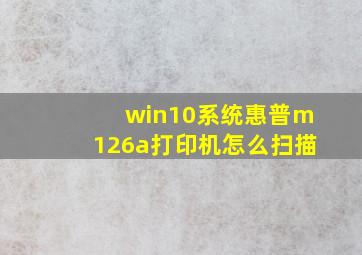 win10系统惠普m126a打印机怎么扫描